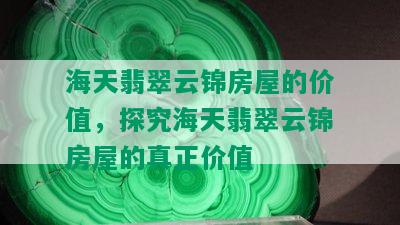 海天翡翠云锦房屋的价值，探究海天翡翠云锦房屋的真正价值